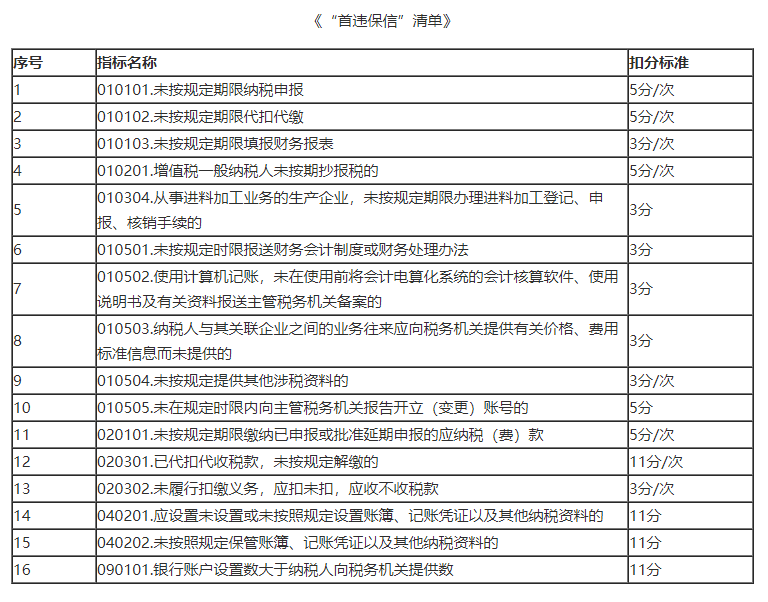 《“首违保信”清单》

| 序号 | 指标名称 | 扣分标准 |
|---|---|---|
| 1 | 010101.未按规定期限纳税申报 | 5分/次 |
| 2 | 010102.未按规定期限代扣代缴 | 5分/次 |
| 3 | 010103.未按规定期限填报财务报表 | 3分/次 |
| 4 | 010201.增值税一般纳税人未按期抄报税的 | 5分/次 |
| 5 | 010304.从事进料加工业务的生产企业，未按规定期限办理进料加工登记、申报、核销手续的 | 3分 |
| 6 | 010501.未按规定时限报送财务会计制度或财务处理办法 | 3分 |
| 7 | 010502.使用计算机记账，未在使用前将会计电算化系统的会计核算软件、使用说明书及有关资料报送主管税务机关备案的 | 3分 |
| 8 | 010503.纳税人与其关联企业之间的业务往来应向税务机关提供有关价格、费用标准信息而未提供的 | 3分 |
| 9 | 010504.未按规定提供其他涉税资料的 | 3分/次 |
| 10 | 010505.未在规定时限内向主管税务机关报告开立（变更）账号的 | 5分 |
| 11 | 020101.未按规定期限缴纳已申报或批准延期申报的应纳税（费）款 | 5分/次 |
| 12 | 020301.已代扣代收税款，未按规定解缴的 | 11分/次 |
| 13 | 020302.未履行扣缴义务，应扣未扣，应收不收税款 | 3分/次 |
| 14 | 040201.应设置未设置或未按照规定设置账簿、记账凭证以及其他纳税资料的 | 11分 |
| 15 | 040202.未按照规定保管账簿、记账凭证以及其他纳税资料的 | 11分 |
| 16 | 090101.银行账户设置数大于纳税人向税务机关提供数 | 11分 |